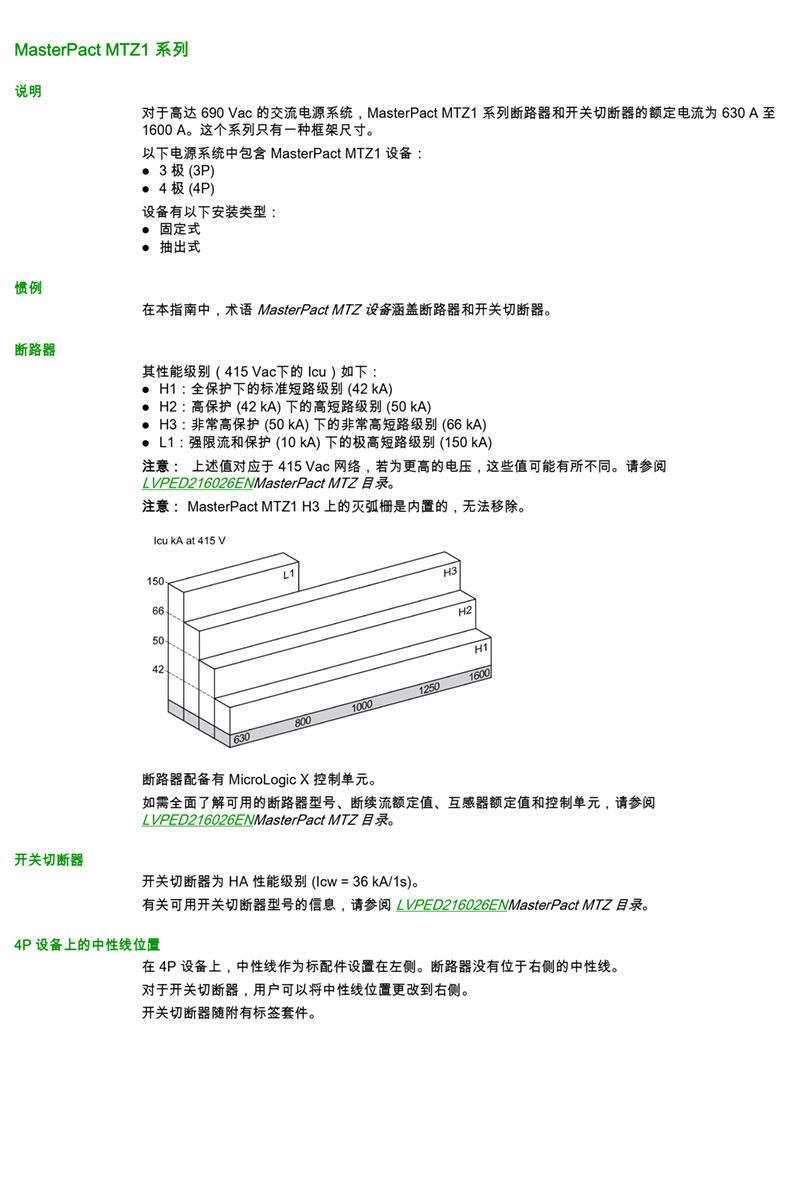 MasterPact MTZ1 系列

说明

对于高达 690 Vac 的交流电源系统，MasterPact MTZ1 系列断路器和开关切断器的额定电流为 630 A 至 1600 A。这个系列只有一种框架尺寸。

以下电源系统中包含 MasterPact MTZ1 设备：
● 3 极 (3P)
● 4 极 (4P)

设备有以下安装类型：
● 固定式
● 抽出式

惯例

在本指南中，术语 MasterPact MTZ 设备涵盖断路器和开关切断器。

断路器

其性能级别（415 Vac下的 Icu）如下：
● H1：全保护下的标准短路级别 (42 kA)
● H2：高保护 (42 kA) 下的高短路级别 (50 kA)
● H3：非常高保护 (50 kA) 下的非常高短路级别 (66 kA)
● L1：强限流和保护 (10 kA) 下的极高短路级别 (150 kA)

注意： 上述值对应于 415 Vac 网络，若为更高的电压，这些值可能有所不同。请参阅 LVPED216026ENMasterPact MTZ 目录。

注意： MasterPact MTZ1 H3 上的灭弧栅是内置的，无法移除。

Icu kA at 415 V
150
66
50
42
L1
H3
H2
H1
630
800
1000
1250
1600

断路器配备有 MicroLogic X 控制单元。

如需全面了解可用的断路器型号、断续流额定值、互感器额定值和控制单元，请参阅 LVPED216026ENMasterPact MTZ 目录。

开关切断器

开关切断器为 HA 性能级别 (Icw = 36 kA/1s)。

有关可用开关切断器型号的信息，请参阅 LVPED216026ENMasterPact MTZ 目录。

4P 设备上的中性线位置

在 4P 设备上，中性线作为标配件设置在左侧。断路器没有位于右侧的中性线。

对于开关切断器，用户可以将中性线位置更改到右侧。

开关切断器随附有标签套件。